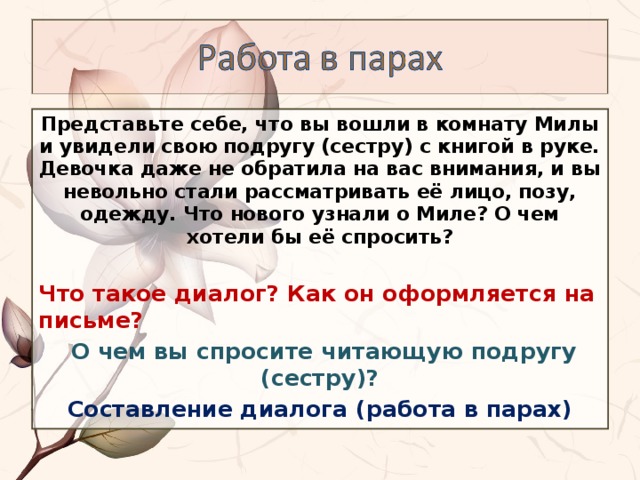 Работа в парах

Представьте себе, что вы вошли в комнату Милы и увидели свою подругу (сестру) с книгой в руке. Девочка даже не обратила на вас внимания, и вы невольно стали рассматривать её лицо, позу, одежду. Что нового узнали о Миле? О чем хотели бы её спросить?

Что такое диалог? Как он оформляется на письме?

О чем вы спросите читающую подругу (сестру)?

Составление диалога (работа в парах)